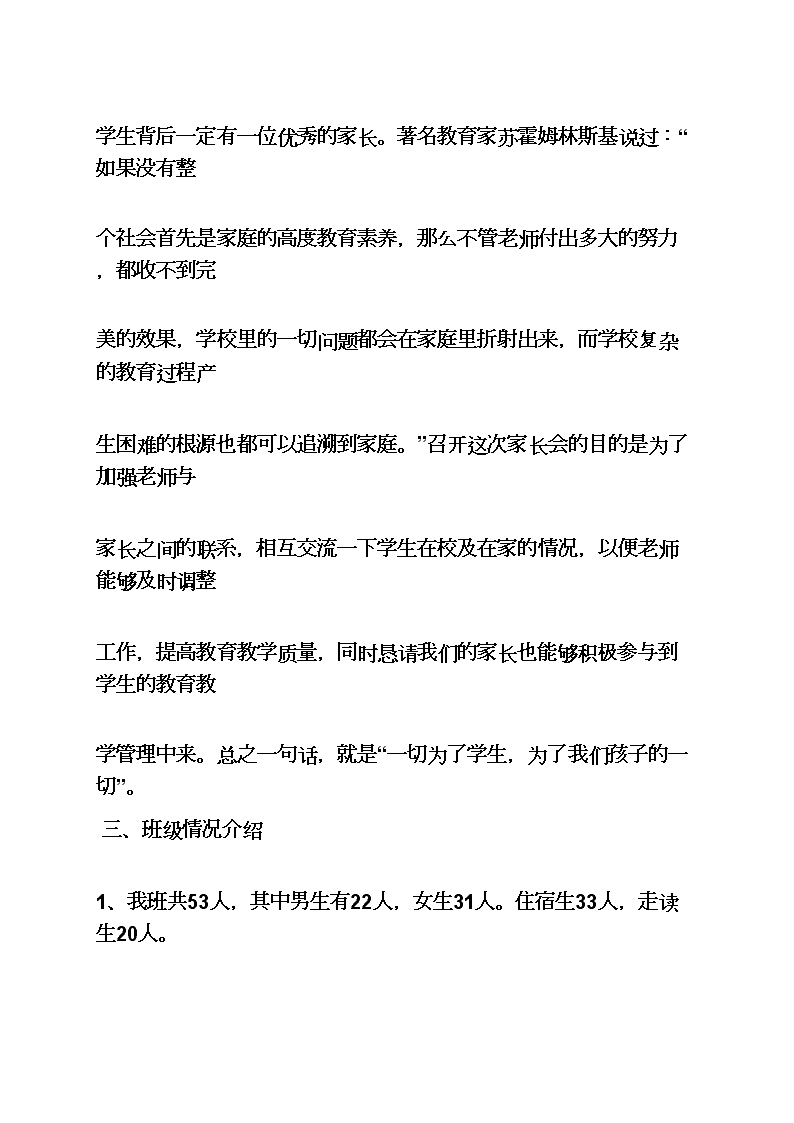 学生背后一定有一位优秀的家长。著名教育家苏霍姆林斯基说过：“如果没有整

个社会首先是家庭的高度教育素养，那么不管老师付出多大的努力，都收不到完

美的效果，学校里的一切问题都会在家庭里折射出来，而学校复杂的教育过程产

生困难的根源也都可以追溯到家庭。”召开这次家长会的目的是为了加强老师与

家长之间的联系，相互交流一下学生在校及在家的情况，以便老师能够及时调整

工作，提高教育教学质量，同时恳请我们的家长也能够积极参与到学生的教育教

学管理中来。总之一句话，就是“一切为了学生，为了我们孩子的一切”。

三、班级情况介绍

1、我班共53人，其中男生有22人，女生31人。住宿生33人，走读生20人。